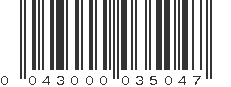 0 043000 035047